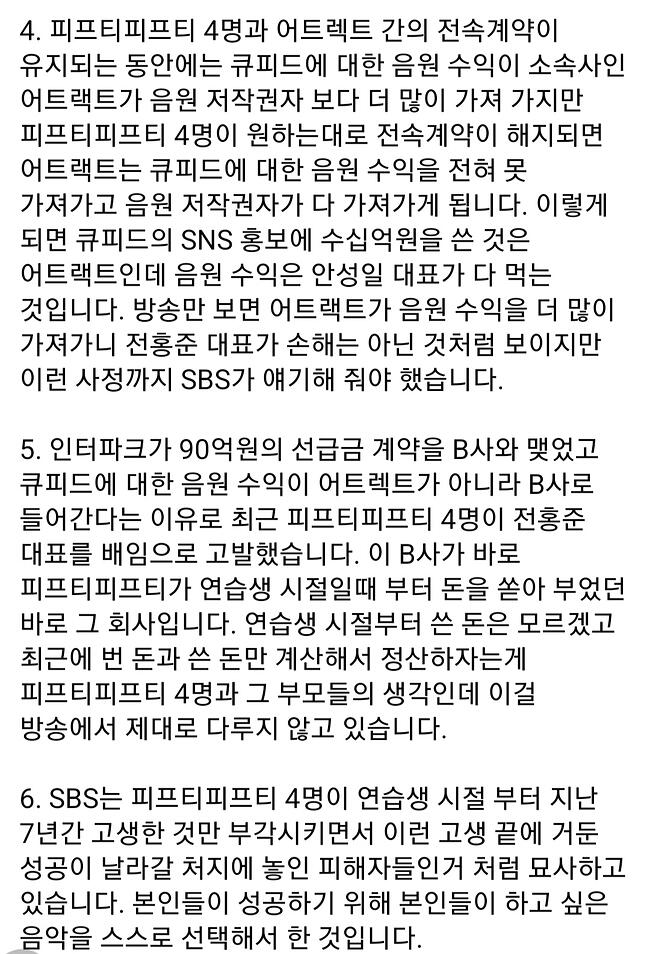 4. 피프티피프티 4명과 어트렉트 간의 전속계약이 유지되는 동안에는 큐피드에 대한 음원 수익이 소속사인 어트랙트가 음원 저작권자 보다 더 많이 가져 가지만 피프티피프티 4명이 원하는대로 전속계약이 해지되면 어트랙트는 큐피드에 대한 음원 수익을 전혀 못 가져가고 음원 저작권자가 다 가져가게 됩니다. 이렇게 되면 큐피드의 SNS 홍보에 수십억원을 쓴 것은 어트랙트인데 음원 수익은 안성일 대표가 다 먹는 것입니다. 방송만 보면 어트랙트가 음원 수익을 더 많이 가져가니 전홍준 대표가 손해는 아닌 것처럼 보이지만 이런 사정까지 SBS가 얘기해 줘야 했습니다.

5. 인터파크가 90억원의 선급금 계약을 B사와 맺었고 큐피드에 대한 음원 수익이 어트렉트가 아니라 B사로 들어간다는 이유로 최근 피프티피프티 4명이 전홍준 대표를 배임으로 고발했습니다. 이 B사가 바로 피프티피프티가 연습생 시절일때 부터 돈을 쏟아 부었던 바로 그 회사입니다. 연습생 시절부터 쓴 돈은 모르겠고 최근에 번 돈과 쓴 돈만 계산해서 정산하자는게 피프티피프티 4명과 그 부모들의 생각인데 이걸 방송에서 제대로 다루지 않고 있습니다.

6. SBS는 피프티피프티 4명이 연습생 시절 부터 지난 7년간 고생한 것만 부각시키면서 이런 고생 끝에 거둔 성공이 날라갈 처지에 놓인 피해자들인거 처럼 묘사하고 있습니다. 본인들이 성공하기 위해 본인들이 하고 싶은 음악을 스스로 선택해서 한 것입니다.